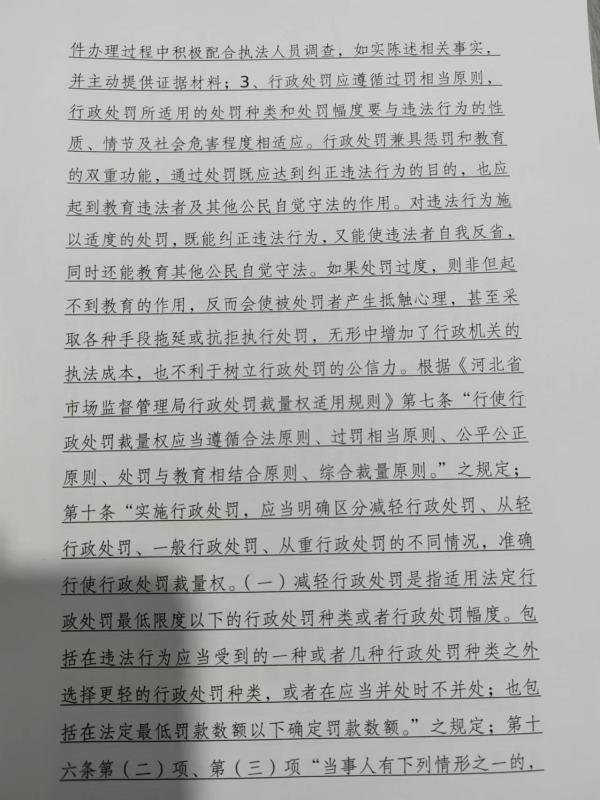 件办理过程中积极配合执法人员调查，如实陈述相关事实，并主动提供证据材料；3、行政处罚应遵循过罚相当原则，行政处罚所适用的处罚种类和处罚幅度要与违法行为的性质、情节及社会危害程度相适应。行政处罚兼具惩罚和教育的双重功能，通过处罚既应达到纠正违法行为的目的，也应起到教育违法者及其他公民自觉守法的作用。对违法行为施以适度的处罚，既能纠正违法行为，又能使违法者自我反省，同时还能教育其他公民自觉守法。如果处罚过度，则非但起不到教育的作用，反而会使被处罚者产生抵触心理，甚至采取各种手段拖延或抗拒执行处罚，无形中增加了行政机关的执法成本，也不利于树立行政处罚的公信力。根据《河北省市场监督管理局行政处罚裁量权适用规则》第七条“行使行政处罚裁量权应当遵循合法原则、过罚相当原则、公平公正原则、处罚与教育相结合原则、综合裁量原则。”之规定；第十条“实施行政处罚，应当明确区分减轻行政处罚、从轻行政处罚、一般行政处罚、从重行政处罚的不同情况，准确行使行政处罚裁量权。（一）减轻行政处罚是指适用法定行政处罚最低限度以下的行政处罚种类或者行政处罚幅度。包括在违法行为应当受到的一种或者几种行政处罚种类之外选择更轻的行政处罚种类，或者在应当并处时不并处；也包括在法定最低罚款数额以下确定罚款数额。”之规定；第十六条第（二）项、第（三）项“当事人有下列情形之一的，